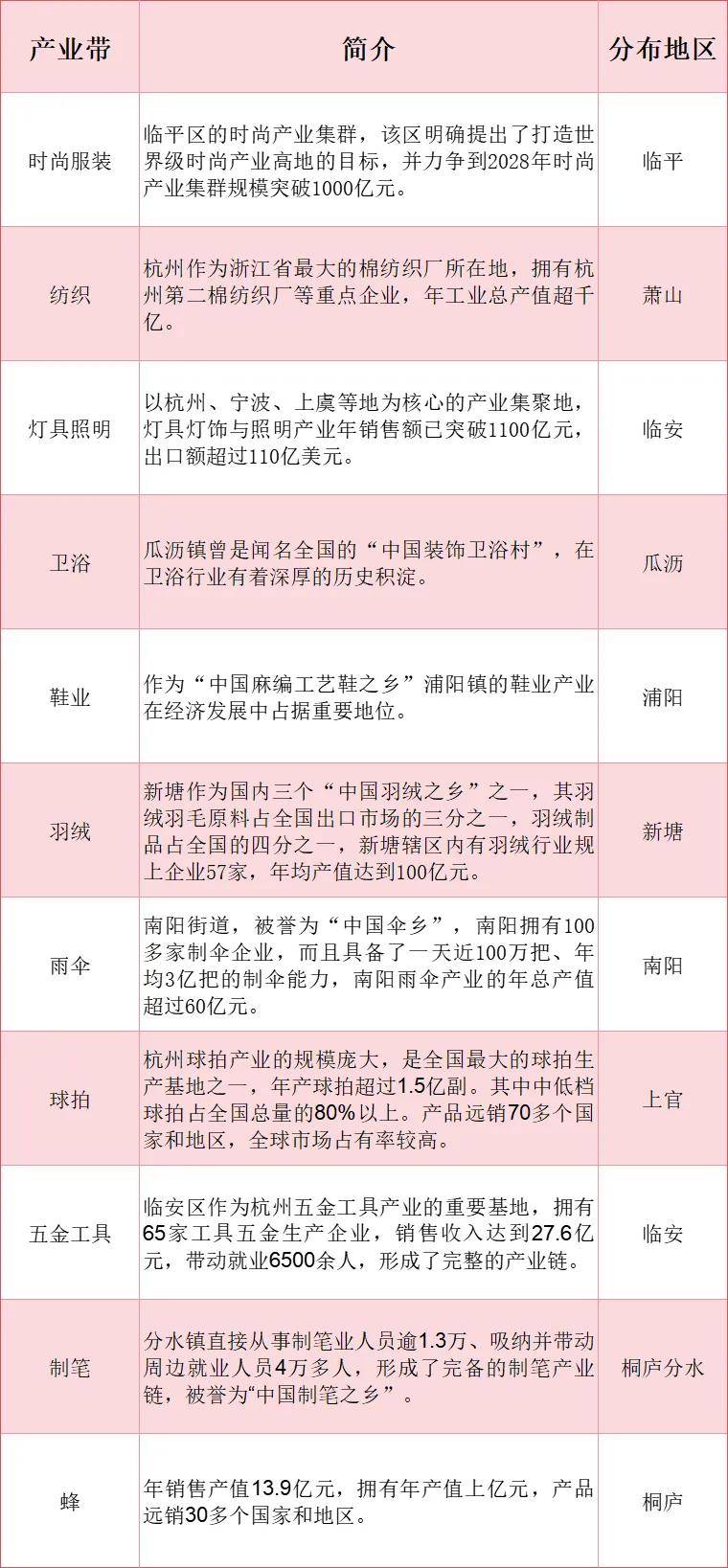 | 产业带 | 简介 | 分布地区 |
|---|---|---|
| 时尚服装 | 临平区的时尚产业集群，该区明确提出了打造世界级时尚产业高地的目标，并力争到2028年时尚产业集群规模突破1000亿元。 | 临平 |
| 纺织 | 杭州作为浙江省最大的棉纺织厂所在地，拥有杭州第二棉纺织厂等重点企业，年工业总产值超千亿。 | 萧山 |
| 灯具照明 | 以杭州、宁波、上虞等地为核心的产业集聚地，灯具灯饰与照明产业年销售额已突破1100亿元，出口额超过110亿美元。 | 临安 |
| 卫浴 | 瓜沥镇曾是闻名全国的“中国装饰卫浴村”，在卫浴行业有着深厚的历史积淀。 | 瓜沥 |
| 鞋业 | 作为“中国麻编工艺鞋之乡”浦阳镇的鞋业产业在经济发展中占据重要地位。 | 浦阳 |
| 羽绒 | 新塘作为国内三个“中国羽绒之乡”之一，其羽绒羽毛原料占全国出口市场的三分之一，羽绒制品占全国的四分之一，新塘辖区内有羽绒行业规上企业57家，年均产值达到100亿元。 | 新塘 |
| 雨伞 | 南阳街道，被誉为“中国伞乡”，南阳拥有100多家制伞企业，而且具备了一天近100万把、年均3亿把的制伞能力，南阳雨伞产业的年总产值超过60亿元。 | 南阳 |
| 球拍 | 杭州球拍产业的规模庞大，是全国最大的球拍生产基地之一，年产球拍超过1.5亿副。其中中低档球拍占全国总量的80%以上。产品远销70多个国家和地区，全球市场占有率较高。 | 上官 |
| 五金工具 | 临安区作为杭州五金工具产业的重要基地，拥有65家工具五金生产企业，销售收入达到27.6亿元，带动就业6500余人，形成了完整的产业链。 | 临安 |
| 制笔 | 分水镇直接从事制笔业人员逾1.3万、吸纳并带动周边就业人员4万多人，形成了完备的制笔产业链，被誉为“中国制笔之乡”。 | 桐庐分水 |
| 蜂 | 年销售产值13.9亿元，拥有年产值上亿元，产品远销30多个国家和地区。 | 桐庐 |